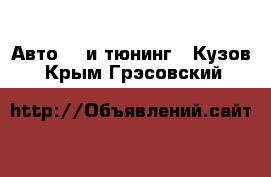 Авто и тюнинг Кузов Крым Грэсовский

http://Объявлений.сайт